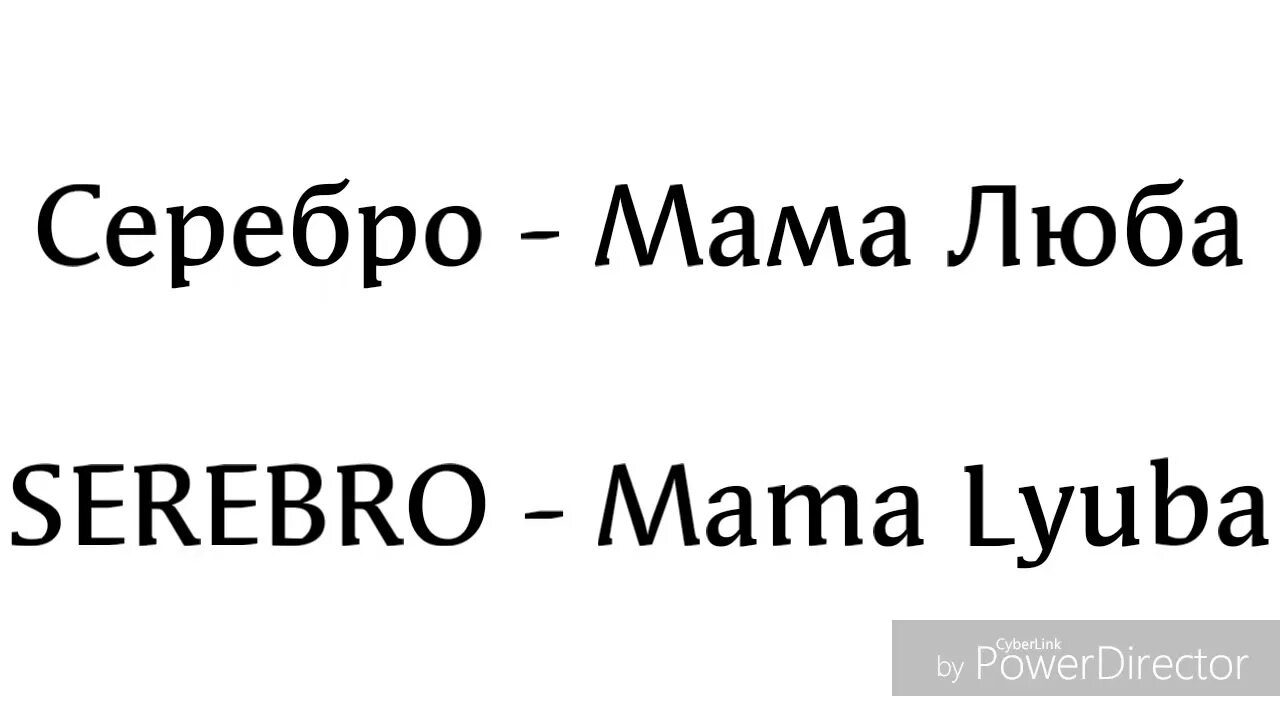 Серебро - Мама Люба

SEREBRO - Mama Lyuba

by CyberLink PowerDirector